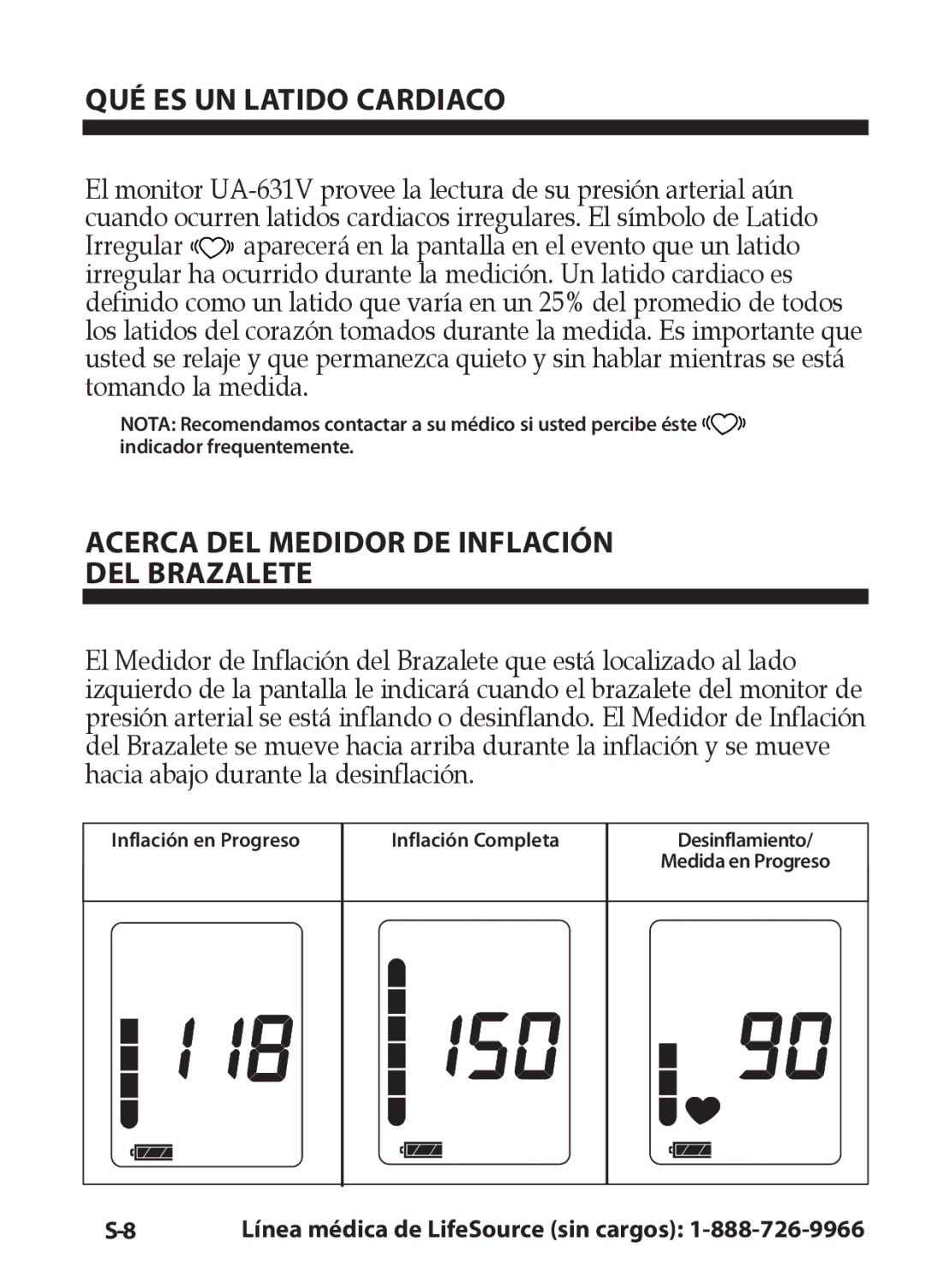 QUÉ ES UN LATIDO CARDIACO

El monitor UA-631V provee la lectura de su presión arterial aún cuando ocurren latidos cardiacos irregulares. El símbolo de Latido Irregular aparecerá en la pantalla en el evento que un latido irregular ha ocurrido durante la medición. Un latido cardiaco es definido como un latido que varía en un 25% del promedio de todos los latidos del corazón tomados durante la medida. Es importante que usted se relaje y que permanezca quieto y sin hablar mientras se está tomando la medida.

NOTA: Recomendamos contactar a su médico si usted percibe éste indicador frequentemente.

ACERCA DEL MEDIDOR DE INFLACIÓN DEL BRAZALETE

El Medidor de Inflación del Brazalete que está localizado al lado izquierdo de la pantalla le indicará cuando el brazalete del monitor de presión arterial se está inflando o desinflando. El Medidor de Inflación del Brazalete se mueve hacia arriba durante la inflación y se mueve hacia abajo durante la desinflación.

| Inflación en Progreso | Inflación Completa | Desinflamiento/ Medida en Progreso |
|---|---|---|
| 118 | 150 | 90 |

S-8 Línea médica de LifeSource (sin cargos): 1-888-726-9966